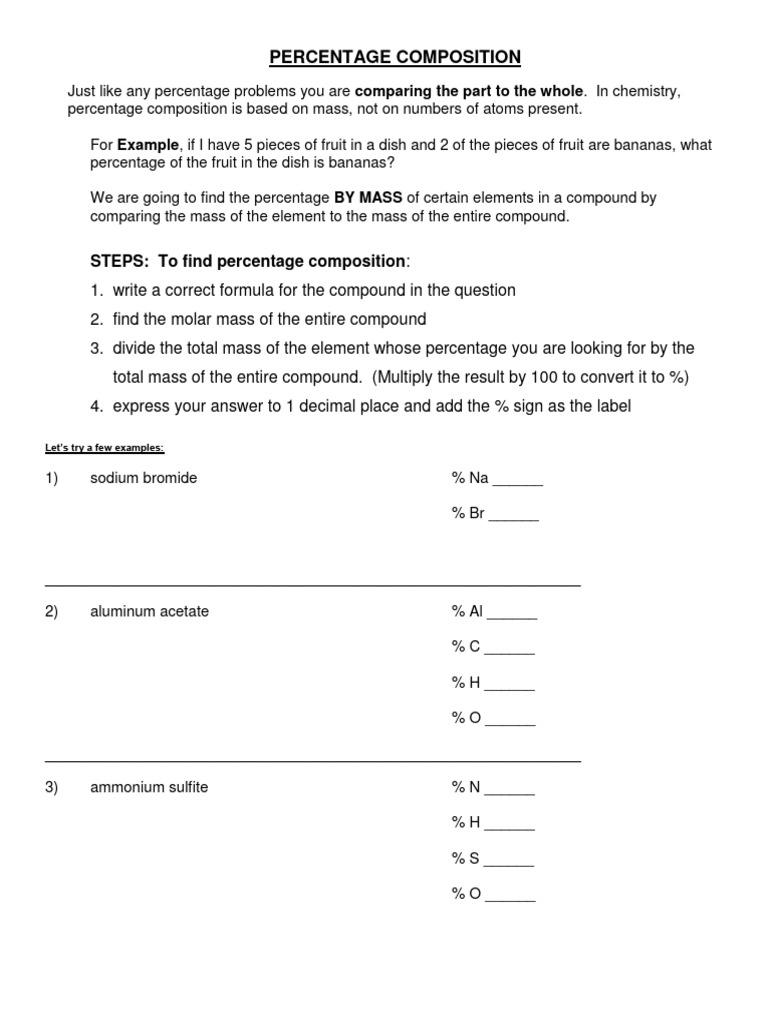 PERCENTAGE COMPOSITION

Just like any percentage problems you are comparing the part to the whole. In chemistry, percentage composition is based on mass, not on numbers of atoms present.

For Example, if I have 5 pieces of fruit in a dish and 2 of the pieces of fruit are bananas, what percentage of the fruit in the dish is bananas?

We are going to find the percentage BY MASS of certain elements in a compound by comparing the mass of the element to the mass of the entire compound.

STEPS: To find percentage composition:

1. write a correct formula for the compound in the question
2. find the molar mass of the entire compound
3. divide the total mass of the element whose percentage you are looking for by the total mass of the entire compound. (Multiply the result by 100 to convert it to %)
4. express your answer to 1 decimal place and add the % sign as the label

Let's try a few examples:

1) sodium bromide

% Na ______

% Br ______

2) aluminum acetate

% Al ______

% C ______

% H ______

% O ______

3) ammonium sulfite

% N ______

% H ______

% S ______

% O ______